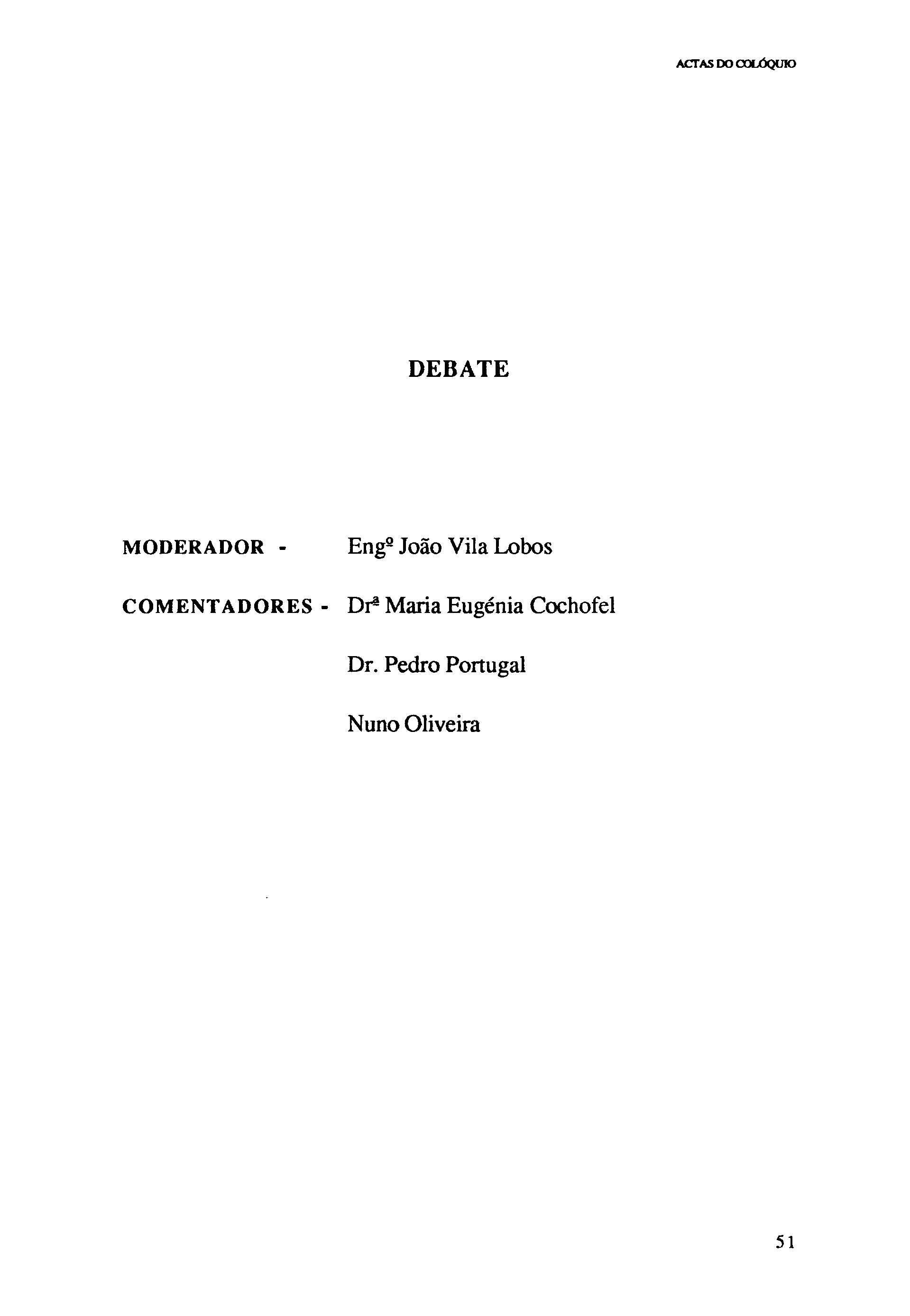 ACTAS DO COLÓQUIO

DEBATE

MODERADOR - Engº João Vila Lobos

COMENTADORES - Drª Maria Eugénia Cochofel

Dr. Pedro Portugal

Nuno Oliveira

51